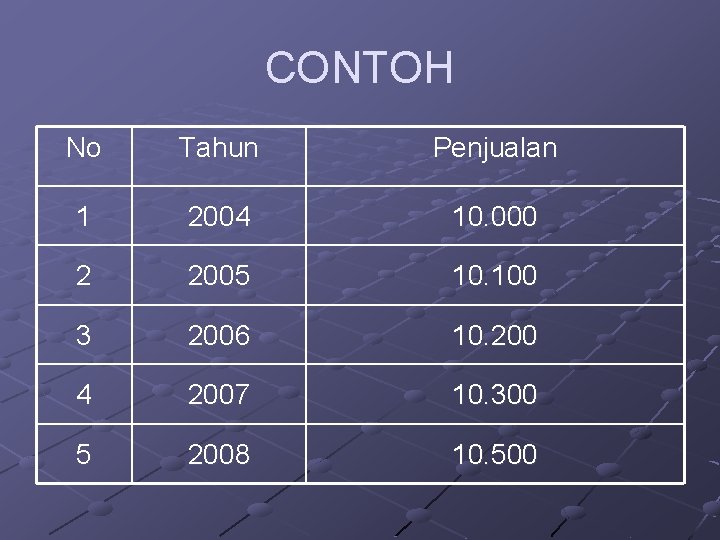 CONTOH

| No | Tahun | Penjualan |
|---|---|---|
| 1 | 2004 | 10.000 |
| 2 | 2005 | 10.100 |
| 3 | 2006 | 10.200 |
| 4 | 2007 | 10.300 |
| 5 | 2008 | 10.500 |